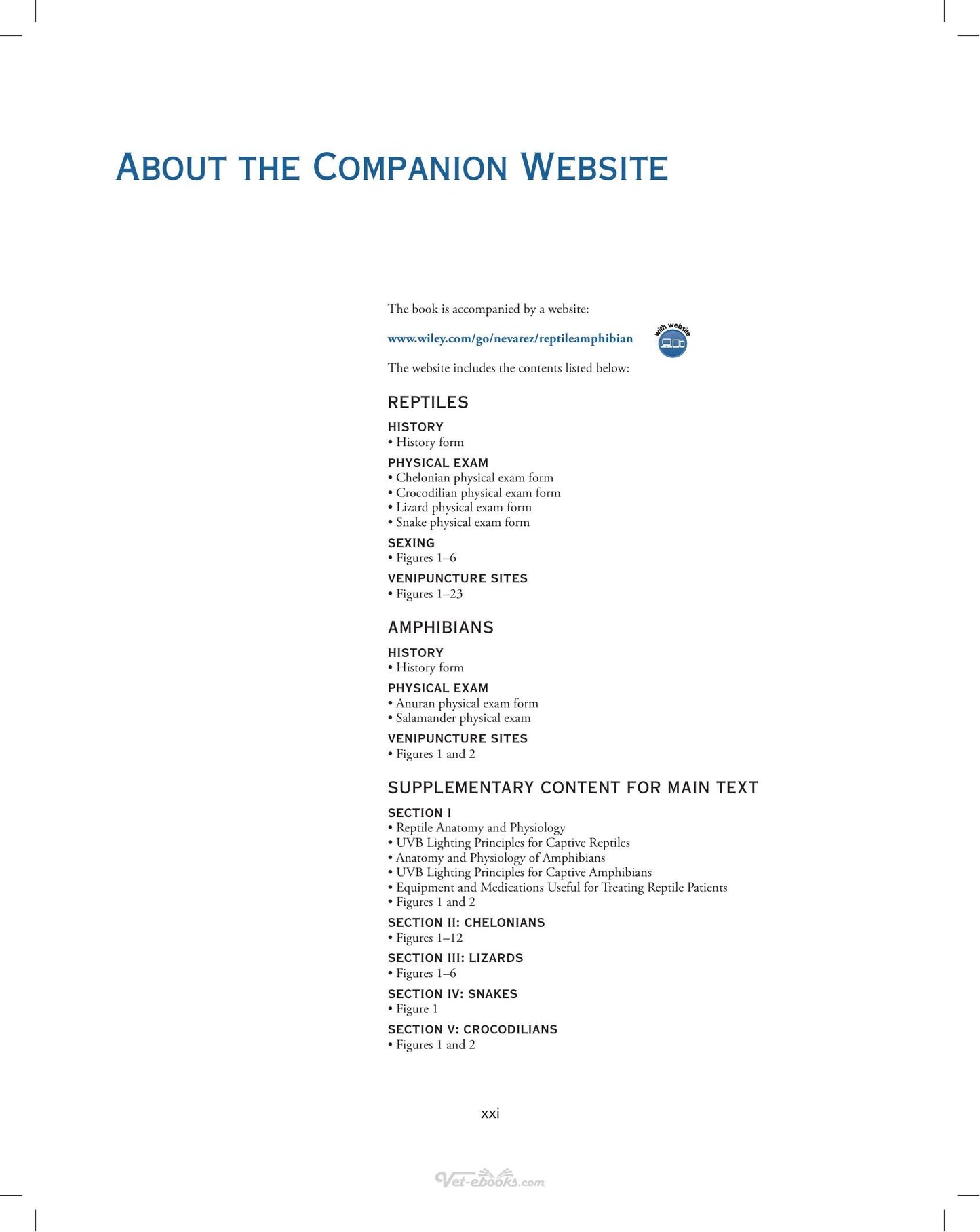 ABOUT THE COMPANION WEBSITE

The book is accompanied by a website:

www.wiley.com/go/nevarez/reptileamphibian

with website

The website includes the contents listed below:

REPTILES

HISTORY
• History form

PHYSICAL EXAM
• Chelonian physical exam form
• Crocodilian physical exam form
• Lizard physical exam form
• Snake physical exam form

SEXING
• Figures 1–6

VENIPUNCTURE SITES
• Figures 1–23

AMPHIBIANS

HISTORY
• History form

PHYSICAL EXAM
• Anuran physical exam form
• Salamander physical exam

VENIPUNCTURE SITES
• Figures 1 and 2

SUPPLEMENTARY CONTENT FOR MAIN TEXT

SECTION I
• Reptile Anatomy and Physiology
• UVB Lighting Principles for Captive Reptiles
• Anatomy and Physiology of Amphibians
• UVB Lighting Principles for Captive Amphibians
• Equipment and Medications Useful for Treating Reptile Patients
• Figures 1 and 2

SECTION II: CHELONIANS
• Figures 1–12

SECTION III: LIZARDS
• Figures 1–6

SECTION IV: SNAKES
• Figure 1

SECTION V: CROCODILIANS
• Figures 1 and 2

xxi

Vet-ebooks.com